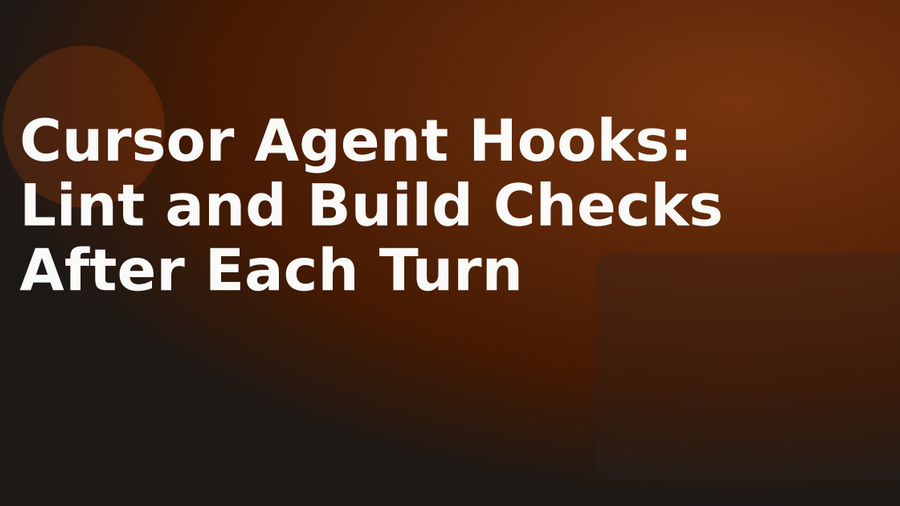 Cursor Agent Hooks: Lint and Build Checks After Each Turn